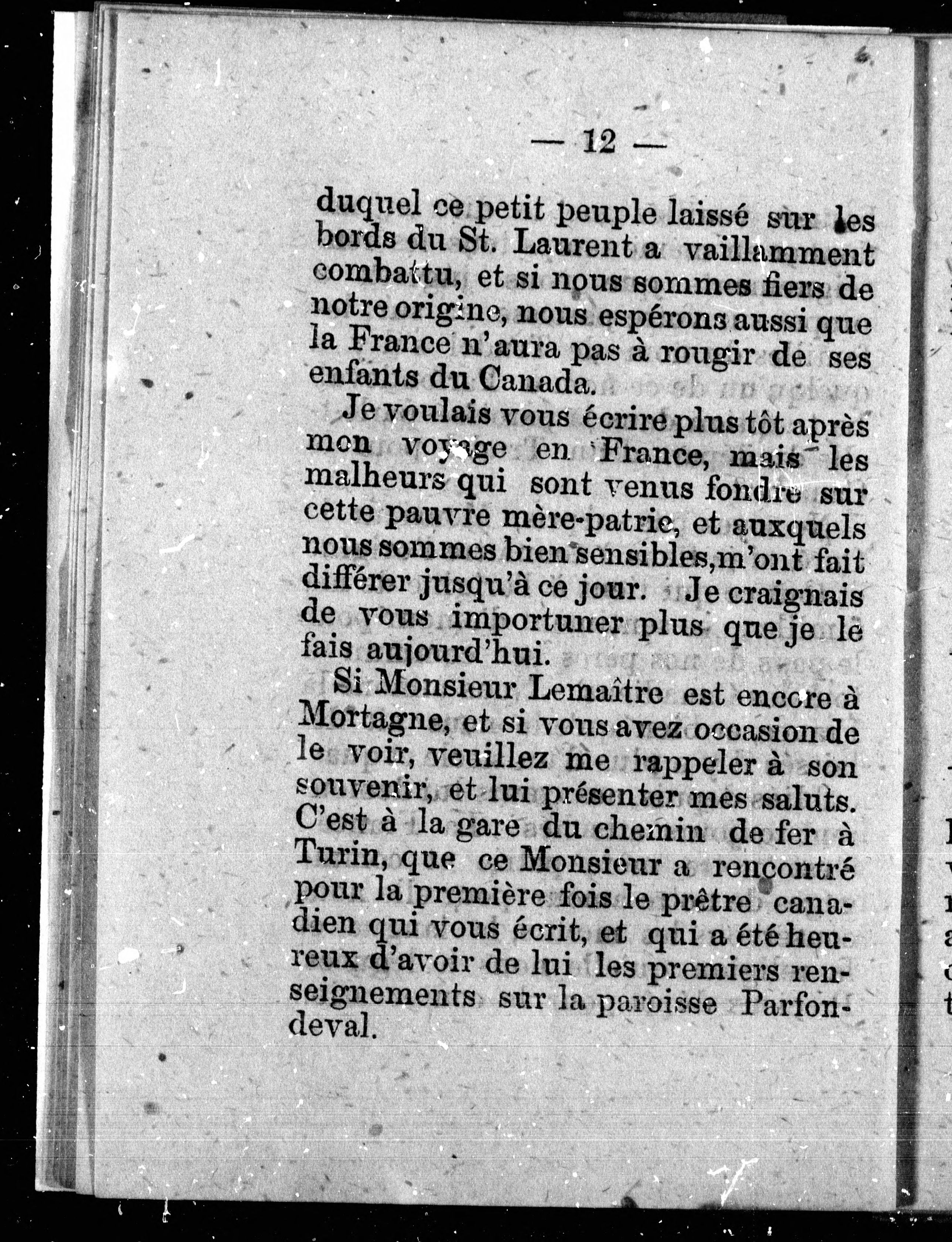 — 12 —

duquel ce petit peuple laissé sur les bords du St. Laurent a vaillamment combattu, et si nous sommes fiers de notre origine, nous espérons aussi que la France n'aura pas à rougir de ses enfants du Canada.

Je voulais vous écrire plus tôt après mon voyage en France, mais les malheurs qui sont venus fondre sur cette pauvre mère-patrie, et auxquels nous sommes bien sensibles, m'ont fait différer jusqu'à ce jour. Je craignais de vous importuner plus que je le fais aujourd'hui.

Si Monsieur Lemaître est encore à Mortagne, et si vous avez occasion de le voir, veuillez me rappeler à son souvenir, et lui présenter mes saluts. C'est à la gare du chemin de fer à Turin, que ce Monsieur a rencontré pour la première fois le prêtre canadien qui vous écrit, et qui a été heureux d'avoir de lui les premiers renseignements sur la paroisse Parfondeval.